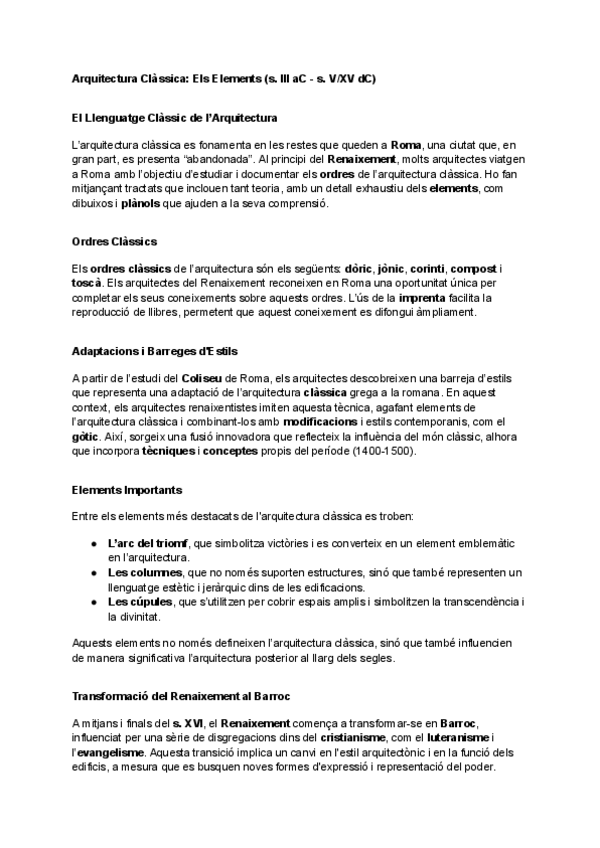 Arquitectura Clàssica: Els Elements (s. III aC - s. V/XV dC)

El Llenguatge Clàssic de l'Arquitectura

L'arquitectura clàssica es fonamenta en les restes que queden a Roma, una ciutat que, en gran part, es presenta "abandonada". Al principi del Renaixement, molts arquitectes viatgen a Roma amb l'objectiu d'estudiar i documentar els ordres de l'arquitectura clàssica. Ho fan mitjançant tractats que inclouen tant teoria, amb un detall exhaustiu dels elements, com dibuixos i plànols que ajuden a la seva comprensió.

Ordres Clàssics

Els ordres clàssics de l'arquitectura són els següents: dòric, jònic, corinti, compost i toscà. Els arquitectes del Renaixement reconeixen en Roma una oportunitat única per completar els seus coneixements sobre aquests ordres. L'ús de la impremta facilita la reproducció de llibres, permetent que aquest coneixement es difongui àmpliament.

Adaptacions i Barreges d'Estils

A partir de l'estudi del Coliseu de Roma, els arquitectes descobreixen una barreja d'estils que representa una adaptació de l'arquitectura clàssica grega a la romana. En aquest context, els arquitectes renaixentistes imiten aquesta tècnica, agafant elements de l'arquitectura clàssica i combinant-los amb modificacions i estils contemporanis, com el gòtic. Així, sorgeix una fusió innovadora que reflecteix la influència del món clàssic, alhora que incorpora tècniques i conceptes propis del període (1400-1500).

Elements Importants

Entre els elements més destacats de l'arquitectura clàssica es troben:

● L'arc del triomf, que simbolitza victòries i es converteix en un element emblemàtic en l'arquitectura.
● Les columnes, que no només suporten estructures, sinó que també representen un llenguatge estètic i jeràrquic dins de les edificacions.
● Les cúpules, que s'utilitzen per cobrir espais amplis i simbolitzen la transcendència i la divinitat.

Aquests elements no només defineixen l'arquitectura clàssica, sinó que també influencien de manera significativa l'arquitectura posterior al llarg dels segles.

Transformació del Renaixement al Barroc

A mitjans i finals del s. XVI, el Renaixement comença a transformar-se en Barroc, influenciat per una sèrie de disgregacions dins del cristianisme, com el luteranisme i l'evangelisme. Aquesta transició implica un canvi en l'estil arquitectònic i en la funció dels edificis, a mesura que es busquen noves formes d'expressió i representació del poder.